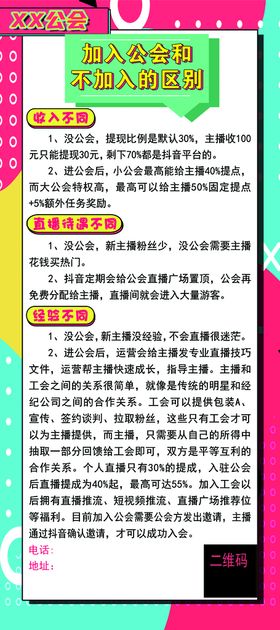 XX公会

加入公会和不加入的区别

收入不同

1、没公会，提现比例是默认30%，主播收100元只能提现30元，剩下70%都是抖音平台的。

2、进公会后，小公会最高能给主播40%提点，而大公会特权高，最高可以给主播50%固定提点+5%额外任务奖励。

直播待遇不同

1、没公会，新主播粉丝少，没公会需要主播花钱买热门。

2、抖音定期会给公会直播广场置顶，公会再免费分配给主播，直播间就会进入大量游客。

经验不同

1、没公会，新主播没经验，不会直播很迷茫。

2、进公会后，运营会给主播发专业直播技巧文件，运营帮主播快速成长，指导主播。主播和工会之间的关系很简单，就像是传统的明星和经纪公司之间的合作关系。工会可以提供包装A、宣传、签约谈判、拉取粉丝，这些只有工会才可以为主播提供，而主播，只需要从自己的所得中抽取一部分回馈给工会即可，双方是平等互利的合作关系。个人直播只有30%的提成，入驻公会后直播提成为40%起，最高可达55%。加入工会以后拥有直播推流、短视频推流、直播广场推荐位等福利。目前加入公会需要公会方发出邀请，主播通过抖音确认邀请，才可以成功入会。

电话：
地址：

二维码